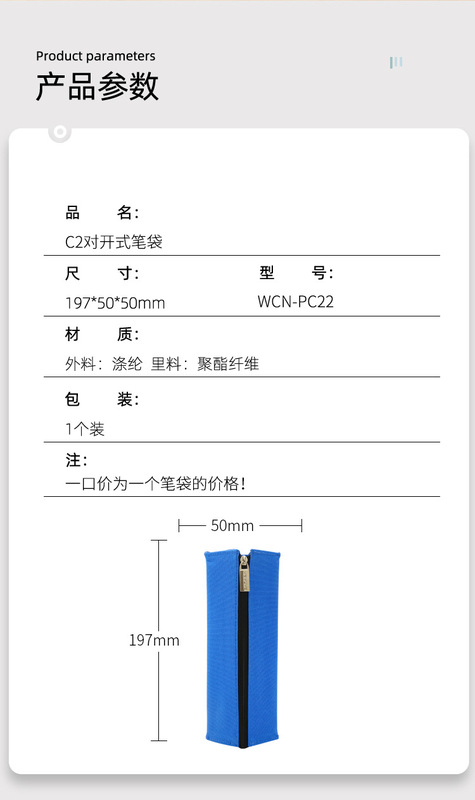 Product parameters
产品参数

品 名:
C2对开式笔袋

尺 寸:
197*50*50mm

型 号:
WCN-PC22

材 质:
外料：涤纶 里料：聚酯纤维

包 装:
1个装

注:
一口价为一个笔袋的价格!

50mm

197mm